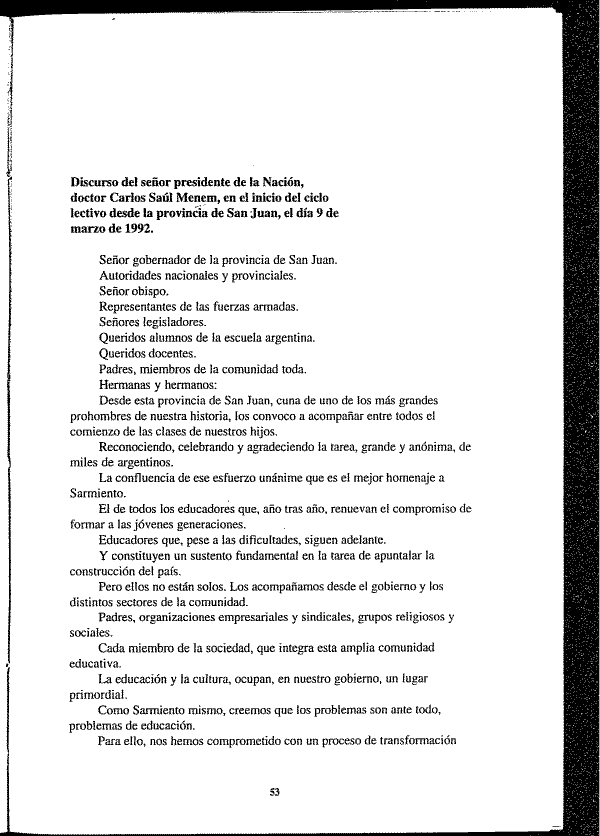 Discurso del señor presidente de la Nación, doctor Carlos Saúl Menem, en el inicio del ciclo lectivo desde la provincia de San Juan, el día 9 de marzo de 1992.

Señor gobernador de la provincia de San Juan.
Autoridades nacionales y provinciales.
Señor obispo.
Representantes de las fuerzas armadas.
Señores legisladores.
Queridos alumnos de la escuela argentina.
Queridos docentes.
Padres, miembros de la comunidad toda.
Hermanas y hermanos:

Desde esta provincia de San Juan, cuna de uno de los más grandes prohombres de nuestra historia, los convoco a acompañar entre todos el comienzo de las clases de nuestros hijos.

Reconociendo, celebrando y agradeciendo la tarea, grande y anónima, de miles de argentinos.

La confluencia de ese esfuerzo unánime que es el mejor homenaje a Sarmiento.

El de todos los educadores que, año tras año, renuevan el compromiso de formar a las jóvenes generaciones.

Educadores que, pese a las dificultades, siguen adelante.

Y constituyen un sustento fundamental en la tarea de apuntalar la construcción del país.

Pero ellos no están solos. Los acompañamos desde el gobierno y los distintos sectores de la comunidad.

Padres, organizaciones empresariales y sindicales, grupos religiosos y sociales.

Cada miembro de la sociedad, que integra esta amplia comunidad educativa.

La educación y la cultura, ocupan, en nuestro gobierno, un lugar primordial.

Como Sarmiento mismo, creemos que los problemas son ante todo, problemas de educación.

Para ello, nos hemos comprometido con un proceso de transformación

53